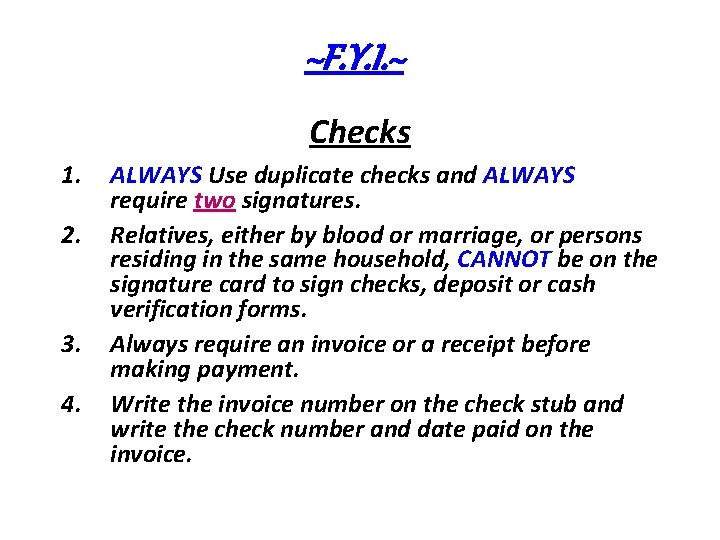 ~F.Y.I.~

Checks

1. ALWAYS Use duplicate checks and ALWAYS require two signatures.

2. Relatives, either by blood or marriage, or persons residing in the same household, CANNOT be on the signature card to sign checks, deposit or cash verification forms.

3. Always require an invoice or a receipt before making payment.

4. Write the invoice number on the check stub and write the check number and date paid on the invoice.